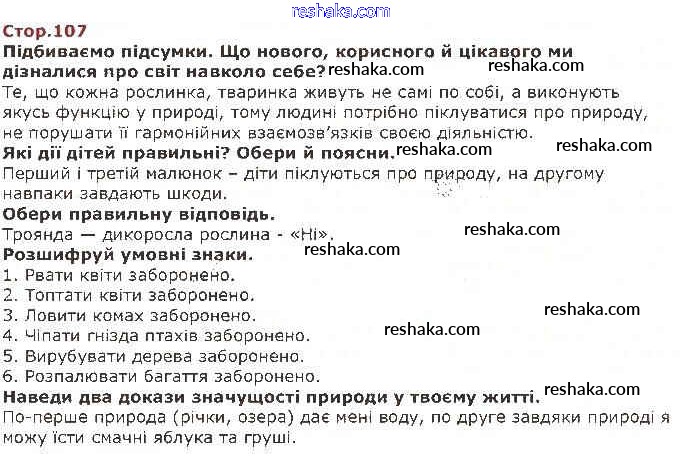 reshaka.com

Стор.107

Підбиваємо підсумки. Що нового, корисного й цікавого ми дізналися про світ навколо себе? reshaka.com reshaka.com

Те, що кожна рослинка, тваринка живуть не самі по собі, а виконують якусь функцію у природі, тому людині потрібно піклуватися про природу, не порушати її гармонійних взаємозв'язків своєю діяльністю.

Які дії дітей правильні? Обери й поясни. reshaka.com reshaka.com

Перший і третій малюнок – діти піклуються про природу, на другому навпаки завдають шкоди.

Обери правильну відповідь.

Троянда — дикоросла рослина - «Ні». reshaka.com

Розшифруй умовні знаки. reshaka.com

1. Рвати квіти заборонено.
2. Топтати квіти заборонено.
3. Ловити комах заборонено. reshaka.com
4. Чіпати гнізда птахів заборонено. reshaka.com
5. Вирубувати дерева заборонено.
6. Розпалювати багаття заборонено. reshaka.com

Наведи два докази значущості природи у твоєму житті.

По-перше природа (річки, озера) дає мені воду, по друге завдяки природі я можу їсти смачні яблука та груші.